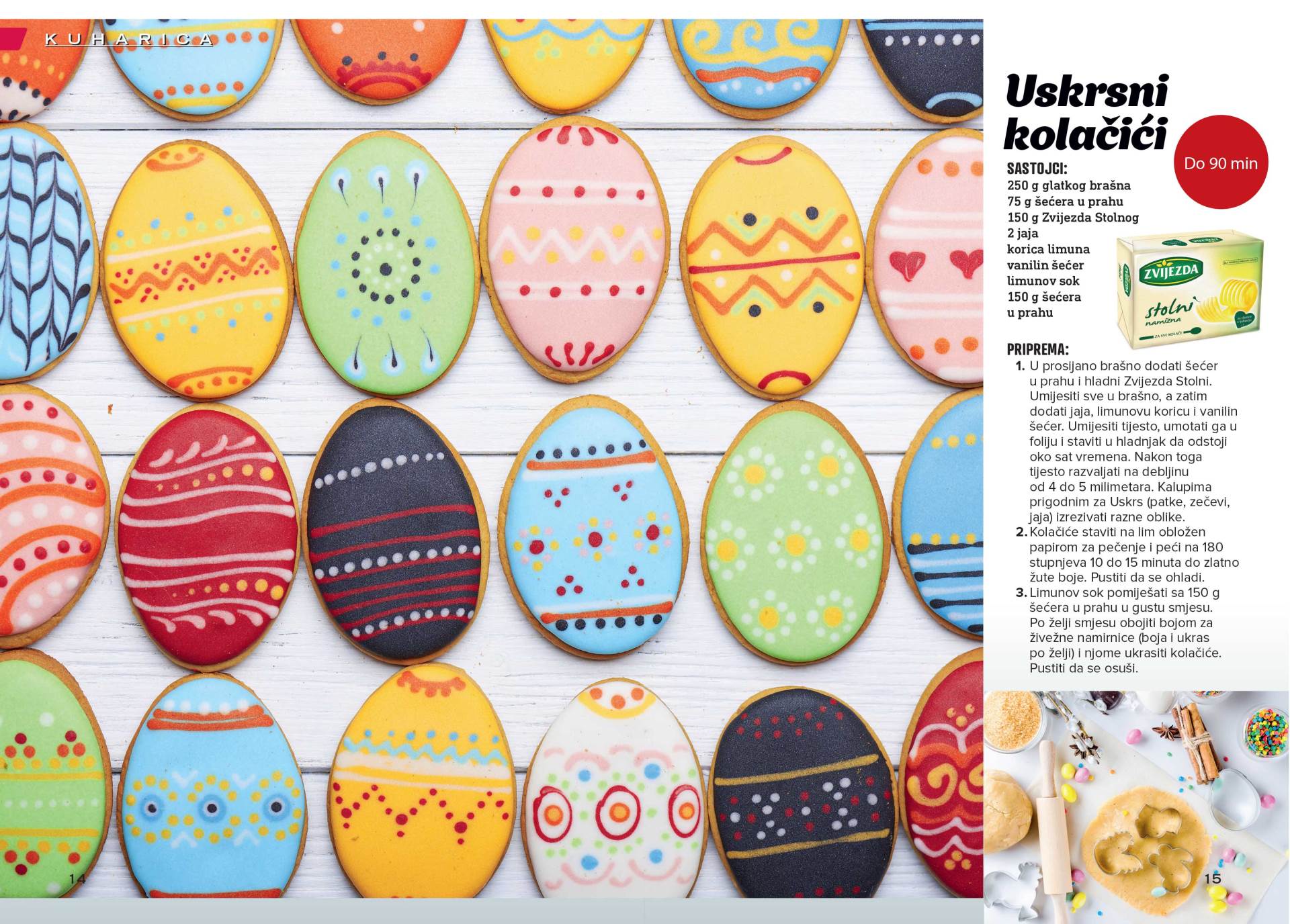 KUHARICA

Uskrsni kolačići

Do 90 min

SASTOJCI:
250 g glatkog brašna
75 g šećera u prahu
150 g Zvijezda Stolnog
2 jaja
korica limuna
vanilin šećer
limunov sok
150 g šećera u prahu

ZVIJEZDA
stolni namizna
ZA SVE KOLAČE

PRIPREMA:
1. U prosijano brašno dodati šećer u prahu i hladni Zvijezda Stolni. Umijesiti sve u brašno, a zatim dodati jaja, limunovu koricu i vanilin šećer. Umijesiti tijesto, umotati ga u foliju i staviti u hladnjak da odstoji oko sat vremena. Nakon toga tijesto razvaljati na debljinu od 4 do 5 milimetara. Kalupima prigodnim za Uskrs (patke, zečevi, jaja) izrezivati razne oblike.
2. Kolačiće staviti na lim obložen papirom za pečenje i peći na 180 stupnjeva 10 do 15 minuta do zlatno žute boje. Pustiti da se ohladi.
3. Limunov sok pomiješati sa 150 g šećera u prahu u gustu smjesu. Po želji smjesu obojiti bojom za živežne namirnice (boja i ukras po želji) i njome ukrasiti kolačiće. Pustiti da se osuši.

14

15